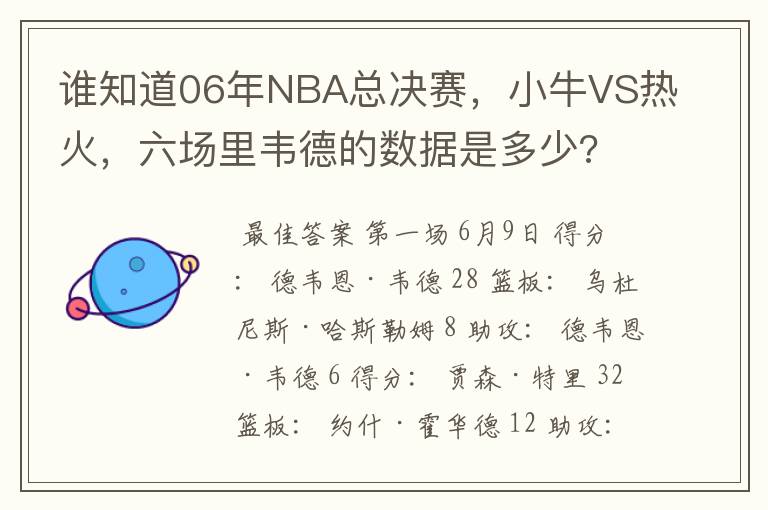 谁知道06年NBA总决赛，小牛VS热火，六场里韦德的数据是多少？

最佳答案 第一场 6月9日 得分： 德韦恩·韦德 28 篮板： 乌杜尼斯·哈斯勒姆 8 助攻： 德韦恩·韦德 6 得分： 贾森·特里 32 篮板： 约什·霍华德 12 助攻：